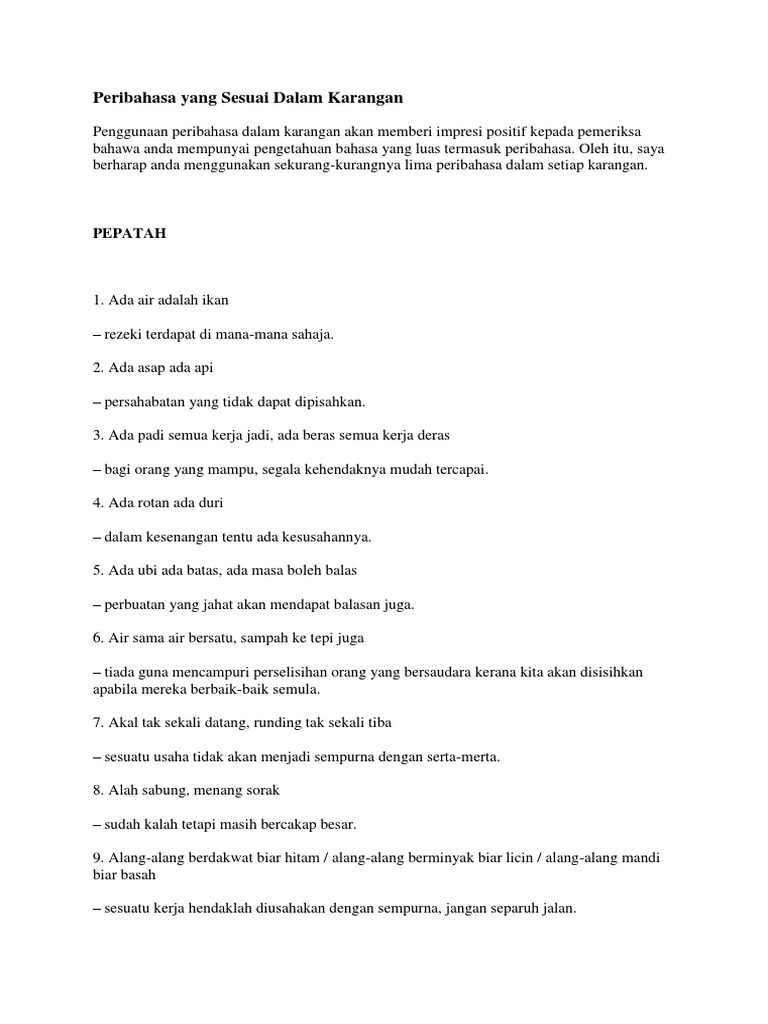 Peribahasa yang Sesuai Dalam Karangan

Penggunaan peribahasa dalam karangan akan memberi impresi positif kepada pemeriksa bahawa anda mempunyai pengetahuan bahasa yang luas termasuk peribahasa. Oleh itu, saya berharap anda menggunakan sekurang-kurangnya lima peribahasa dalam setiap karangan.

PEPATAH

1. Ada air adalah ikan

– rezeki terdapat di mana-mana sahaja.

2. Ada asap ada api

– persahabatan yang tidak dapat dipisahkan.

3. Ada padi semua kerja jadi, ada beras semua kerja deras

– bagi orang yang mampu, segala kehendaknya mudah tercapai.

4. Ada rotan ada duri

– dalam kesenangan tentu ada kesusahannya.

5. Ada ubi ada batas, ada masa boleh balas

– perbuatan yang jahat akan mendapat balasan juga.

6. Air sama air bersatu, sampah ke tepi juga

– tiada guna mencampuri perselisihan orang yang bersaudara kerana kita akan disisihkan apabila mereka berbaik-baik semula.

7. Akal tak sekali datang, runding tak sekali tiba

– sesuatu usaha tidak akan menjadi sempurna dengan serta-merta.

8. Alah sabung, menang sorak

– sudah kalah tetapi masih bercakap besar.

9. Alang-alang berdakwat biar hitam / alang-alang berminyak biar licin / alang-alang mandi biar basah

– sesuatu kerja hendaklah diusahakan dengan sempurna, jangan separuh jalan.